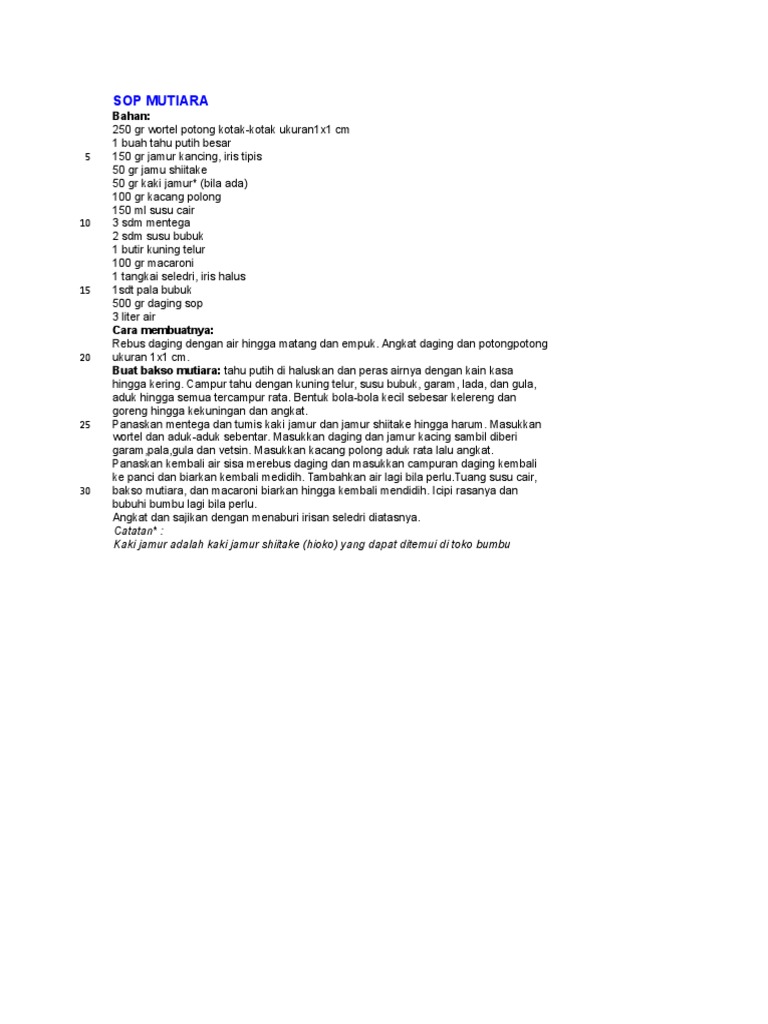 SOP MUTIARA
Bahan:
250 gr wortel potong kotak-kotak ukuran1x1 cm
1 buah tahu putih besar
5 150 gr jamur kancing, iris tipis
50 gr jamu shiitake
50 gr kaki jamur* (bila ada)
100 gr kacang polong
150 ml susu cair
10 3 sdm mentega
2 sdm susu bubuk
1 butir kuning telur
100 gr macaroni
1 tangkai seledri, iris halus
15 1sdt pala bubuk
500 gr daging sop
3 liter air
Cara membuatnya:
Rebus daging dengan air hingga matang dan empuk. Angkat daging dan potongpotong
20 ukuran 1x1 cm.
Buat bakso mutiara: tahu putih di haluskan dan peras airnya dengan kain kasa hingga kering. Campur tahu dengan kuning telur, susu bubuk, garam, lada, dan gula, aduk hingga semua tercampur rata. Bentuk bola-bola kecil sebesar kelereng dan goreng hingga kekuningan dan angkat.
25 Panaskan mentega dan tumis kaki jamur dan jamur shiitake hingga harum. Masukkan wortel dan aduk-aduk sebentar. Masukkan daging dan jamur kacing sambil diberi garam,pala,gula dan vetsin. Masukkan kacang polong aduk rata lalu angkat.
Panaskan kembali air sisa merebus daging dan masukkan campuran daging kembali ke panci dan biarkan kembali medidih. Tambahkan air lagi bila perlu.Tuang susu cair,
30 bakso mutiara, dan macaroni biarkan hingga kembali mendidih. Icipi rasanya dan bubuhi bumbu lagi bila perlu.
Angkat dan sajikan dengan menaburi irisan seledri diatasnya.
Catatan* :
Kaki jamur adalah kaki jamur shiitake (hioko) yang dapat ditemui di toko bumbu